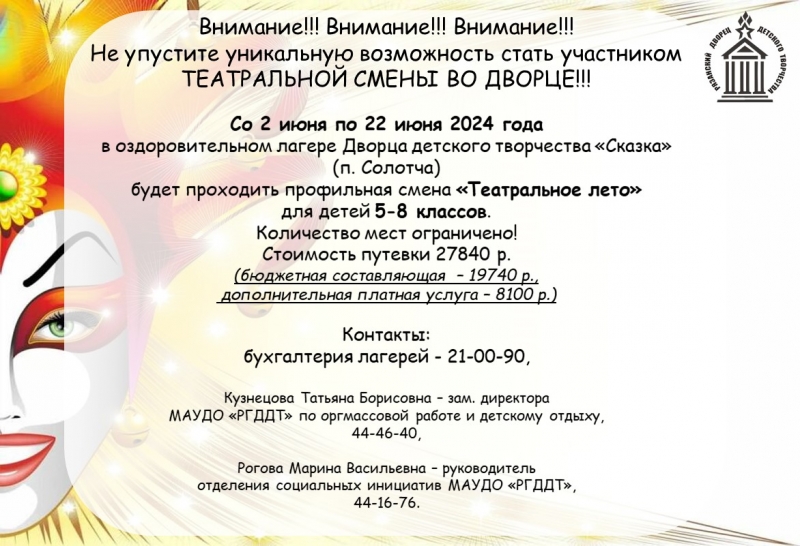 Внимание!!! Внимание!!! Внимание!!!
Не упустите уникальную возможность стать участником
ТЕАТРАЛЬНОЙ СМЕНЫ ВО ДВОРЦЕ!!!

РЯЗАНСКИЙ ДВОРЕЦ ДЕТСКОГО ТВОРЧЕСТВА

Со 2 июня по 22 июня 2024 года
в оздоровительном лагере Дворца детского творчества «Сказка»
(п. Солотча)
будет проходить профильная смена «Театральное лето»
для детей 5-8 классов.
Количество мест ограничено!
Стоимость путевки 27840 р.
(бюджетная составляющая – 19740 р.,
дополнительная платная услуга – 8100 р.)

Контакты:
бухгалтерия лагерей - 21-00-90,

Кузнецова Татьяна Борисовна – зам. директора
МАУДО «РГДДТ» по оргмассовой работе и детскому отдыху,
44-46-40,

Рогова Марина Васильевна – руководитель
отделения социальных инициатив МАУДО «РГДДТ»,
44-16-76.